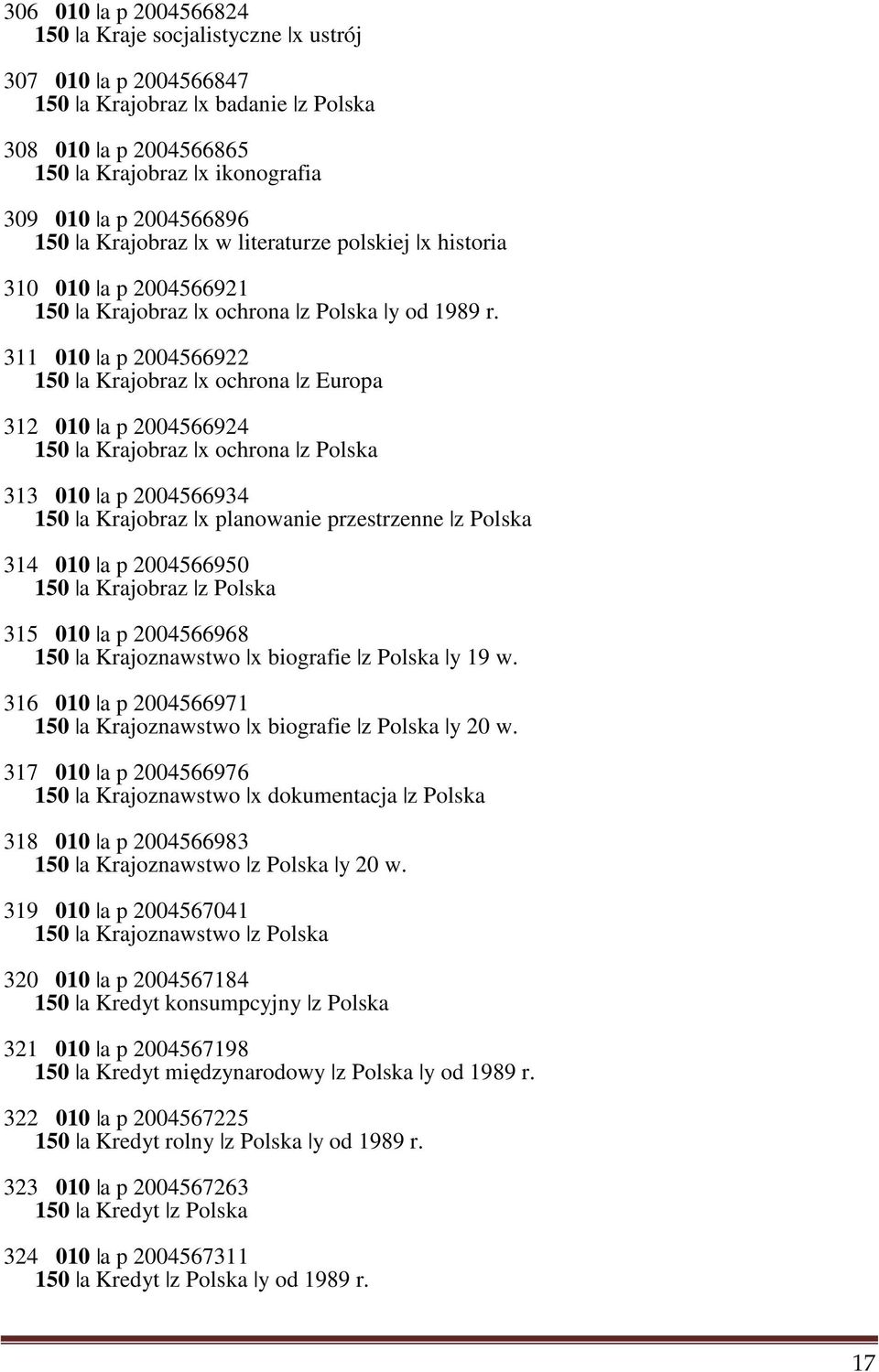 306 010 |a p 2004566824
150 |a Kraje socjalistyczne |x ustrój

307 010 |a p 2004566847
150 |a Krajobraz |x badanie |z Polska

308 010 |a p 2004566865
150 |a Krajobraz |x ikonografia

309 010 |a p 2004566896
150 |a Krajobraz |x w literaturze polskiej |x historia

310 010 |a p 2004566921
150 |a Krajobraz |x ochrona |z Polska |y od 1989 r.

311 010 |a p 2004566922
150 |a Krajobraz |x ochrona |z Europa

312 010 |a p 2004566924
150 |a Krajobraz |x ochrona |z Polska

313 010 |a p 2004566934
150 |a Krajobraz |x planowanie przestrzenne |z Polska

314 010 |a p 2004566950
150 |a Krajobraz |z Polska

315 010 |a p 2004566968
150 |a Krajoznawstwo |x biografie |z Polska |y 19 w.

316 010 |a p 2004566971
150 |a Krajoznawstwo |x biografie |z Polska |y 20 w.

317 010 |a p 2004566976
150 |a Krajoznawstwo |x dokumentacja |z Polska

318 010 |a p 2004566983
150 |a Krajoznawstwo |z Polska |y 20 w.

319 010 |a p 2004567041
150 |a Krajoznawstwo |z Polska

320 010 |a p 2004567184
150 |a Kredyt konsumpcyjny |z Polska

321 010 |a p 2004567198
150 |a Kredyt międzynarodowy |z Polska |y od 1989 r.

322 010 |a p 2004567225
150 |a Kredyt rolny |z Polska |y od 1989 r.

323 010 |a p 2004567263
150 |a Kredyt |z Polska

324 010 |a p 2004567311
150 |a Kredyt |z Polska |y od 1989 r.

17